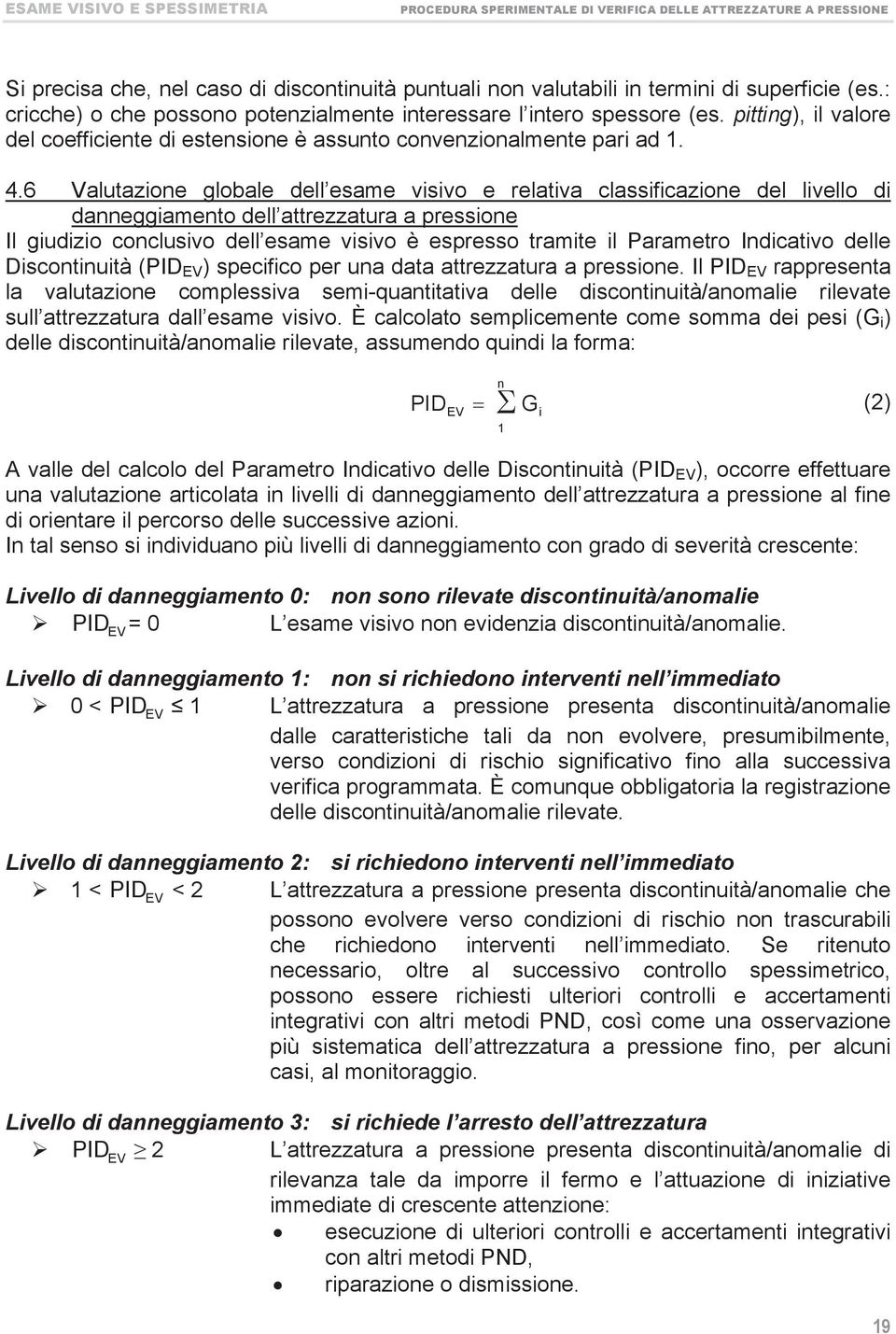 ESAME VISIVO E SPESSIMETRIA PROCEDURA SPERIMENTALE DI VERIFICA DELLE ATTREZZATURE A PRESSIONE

Si precisa che, nel caso di discontinuità puntuali non valutabili in termini di superficie (es.: cricche) o che possono potenzialmente interessare l intero spessore (es. pitting), il valore del coefficiente di estensione è assunto convenzionalmente pari ad 1.

4.6 Valutazione globale dell esame visivo e relativa classificazione del livello di danneggiamento dell attrezzatura a pressione
Il giudizio conclusivo dell esame visivo è espresso tramite il Parametro Indicativo delle Discontinuità ($PID_{EV}$) specifico per una data attrezzatura a pressione. Il $PID_{EV}$ rappresenta la valutazione complessiva semi-quantitativa delle discontinuità/anomalie rilevate sull attrezzatura dall esame visivo. È calcolato semplicemente come somma dei pesi ($G_i$) delle discontinuità/anomalie rilevate, assumendo quindi la forma:

$PID_{EV} = \sum_{1}^{n} G_i$ (2)

A valle del calcolo del Parametro Indicativo delle Discontinuità ($PID_{EV}$), occorre effettuare una valutazione articolata in livelli di danneggiamento dell attrezzatura a pressione al fine di orientare il percorso delle successive azioni.
In tal senso si individuano più livelli di danneggiamento con grado di severità crescente:

Livello di danneggiamento 0: non sono rilevate discontinuità/anomalie
➢ $PID_{EV} = 0$ L esame visivo non evidenzia discontinuità/anomalie.

Livello di danneggiamento 1: non si richiedono interventi nell immediato
➢ $0 < PID_{EV} \leq 1$ L attrezzatura a pressione presenta discontinuità/anomalie dalle caratteristiche tali da non evolvere, presumibilmente, verso condizioni di rischio significativo fino alla successiva verifica programmata. È comunque obbligatoria la registrazione delle discontinuità/anomalie rilevate.

Livello di danneggiamento 2: si richiedono interventi nell immediato
➢ $1 < PID_{EV} < 2$ L attrezzatura a pressione presenta discontinuità/anomalie che possono evolvere verso condizioni di rischio non trascurabili che richiedono interventi nell immediato. Se ritenuto necessario, oltre al successivo controllo spessimetrico, possono essere richiesti ulteriori controlli e accertamenti integrativi con altri metodi PND, così come una osservazione più sistematica dell attrezzatura a pressione fino, per alcuni casi, al monitoraggio.

Livello di danneggiamento 3: si richiede l arresto dell attrezzatura
➢ $PID_{EV} \geq 2$ L attrezzatura a pressione presenta discontinuità/anomalie di rilevanza tale da imporre il fermo e l attuazione di iniziative immediate di crescente attenzione:
• esecuzione di ulteriori controlli e accertamenti integrativi con altri metodi PND,
• riparazione o dismissione.

19